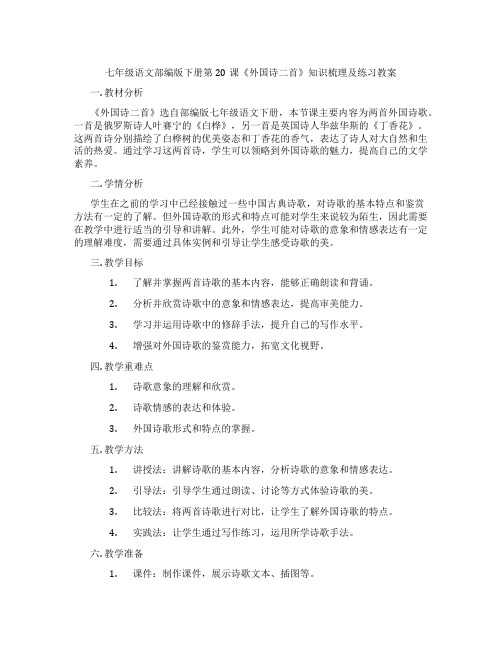 七年级语文部编版下册第 20 课《外国诗二首》知识梳理及练习教案

一. 教材分析

《外国诗二首》选自部编版七年级语文下册，本节课主要内容为两首外国诗歌。一首是俄罗斯诗人叶赛宁的《白桦》，另一首是英国诗人华兹华斯的《丁香花》。这两首诗分别描绘了白桦树的优美姿态和丁香花的香气，表达了诗人对大自然和生活的热爱。通过学习这两首诗，学生可以领略到外国诗歌的魅力，提高自己的文学素养。

二. 学情分析

学生在之前的学习中已经接触过一些中国古典诗歌，对诗歌的基本特点和鉴赏方法有一定的了解。但外国诗歌的形式和特点可能对学生来说较为陌生，因此需要在教学中进行适当的引导和讲解。此外，学生可能对诗歌的意象和情感表达有一定的理解难度，需要通过具体实例和引导让学生感受诗歌的美。

三. 教学目标

1. 了解并掌握两首诗歌的基本内容，能够正确朗读和背诵。

2. 分析并欣赏诗歌中的意象和情感表达，提高审美能力。

3. 学习并运用诗歌中的修辞手法，提升自己的写作水平。

4. 增强对外国诗歌的鉴赏能力，拓宽文化视野。

四. 教学重难点

1. 诗歌意象的理解和欣赏。

2. 诗歌情感的表达和体验。

3. 外国诗歌形式和特点的掌握。

五. 教学方法

1. 讲授法：讲解诗歌的基本内容，分析诗歌的意象和情感表达。

2. 引导法：引导学生通过朗读、讨论等方式体验诗歌的美。

3. 比较法：将两首诗歌进行对比，让学生了解外国诗歌的特点。

4. 实践法：让学生通过写作练习，运用所学诗歌手法。

六. 教学准备

1. 课件：制作课件，展示诗歌文本、插图等。